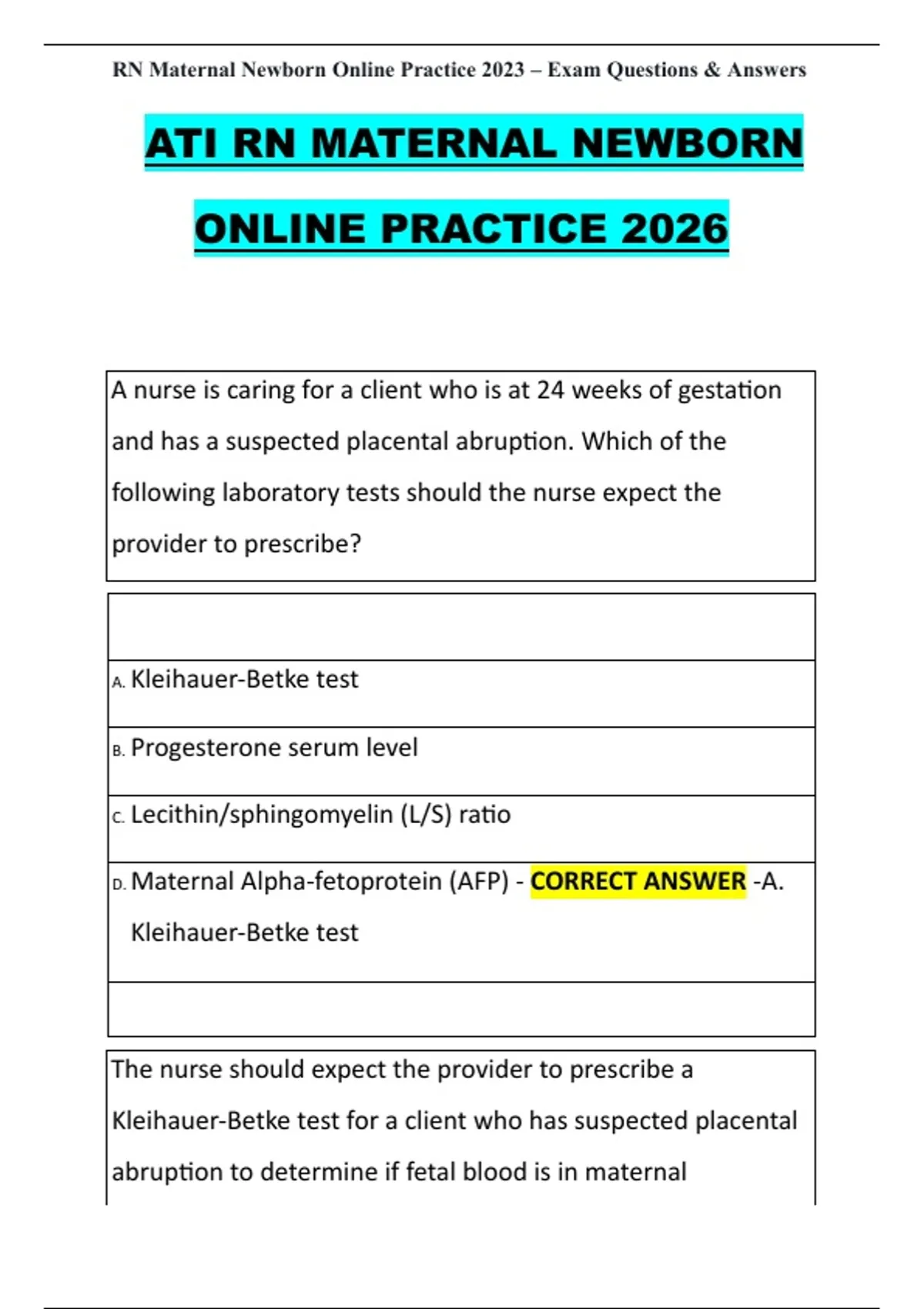 RN Maternal Newborn Online Practice 2023 – Exam Questions & Answers

ATI RN MATERNAL NEWBORN ONLINE PRACTICE 2026

A nurse is caring for a client who is at 24 weeks of gestation and has a suspected placental abruption. Which of the following laboratory tests should the nurse expect the provider to prescribe?

A. Kleihauer-Betke test

B. Progesterone serum level

C. Lecithin/sphingomyelin (L/S) ratio

D. Maternal Alpha-fetoprotein (AFP) - CORRECT ANSWER -A. Kleihauer-Betke test

The nurse should expect the provider to prescribe a Kleihauer-Betke test for a client who has suspected placental abruption to determine if fetal blood is in maternal